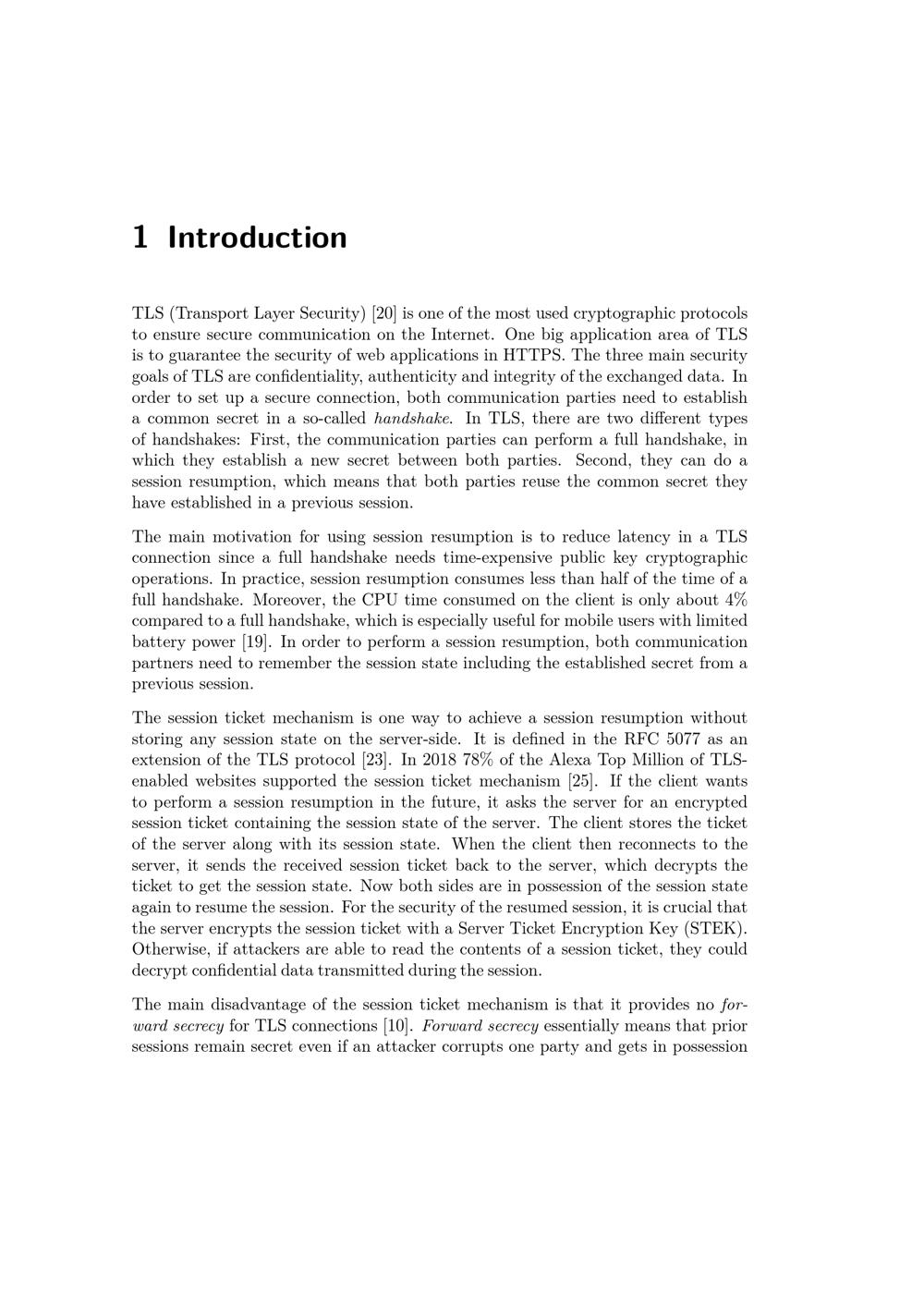 1 Introduction

TLS (Transport Layer Security) [20] is one of the most used cryptographic protocols to ensure secure communication on the Internet. One big application area of TLS is to guarantee the security of web applications in HTTPS. The three main security goals of TLS are confidentiality, authenticity and integrity of the exchanged data. In order to set up a secure connection, both communication parties need to establish a common secret in a so-called handshake. In TLS, there are two different types of handshakes: First, the communication parties can perform a full handshake, in which they establish a new secret between both parties. Second, they can do a session resumption, which means that both parties reuse the common secret they have established in a previous session.

The main motivation for using session resumption is to reduce latency in a TLS connection since a full handshake needs time-expensive public key cryptographic operations. In practice, session resumption consumes less than half of the time of a full handshake. Moreover, the CPU time consumed on the client is only about 4% compared to a full handshake, which is especially useful for mobile users with limited battery power [19]. In order to perform a session resumption, both communication partners need to remember the session state including the established secret from a previous session.

The session ticket mechanism is one way to achieve a session resumption without storing any session state on the server-side. It is defined in the RFC 5077 as an extension of the TLS protocol [23]. In 2018 78% of the Alexa Top Million of TLS-enabled websites supported the session ticket mechanism [25]. If the client wants to perform a session resumption in the future, it asks the server for an encrypted session ticket containing the session state of the server. The client stores the ticket of the server along with its session state. When the client then reconnects to the server, it sends the received session ticket back to the server, which decrypts the ticket to get the session state. Now both sides are in possession of the session state again to resume the session. For the security of the resumed session, it is crucial that the server encrypts the session ticket with a Server Ticket Encryption Key (STEK). Otherwise, if attackers are able to read the contents of a session ticket, they could decrypt confidential data transmitted during the session.

The main disadvantage of the session ticket mechanism is that it provides no forward secrecy for TLS connections [10]. Forward secrecy essentially means that prior sessions remain secret even if an attacker corrupts one party and gets in possession